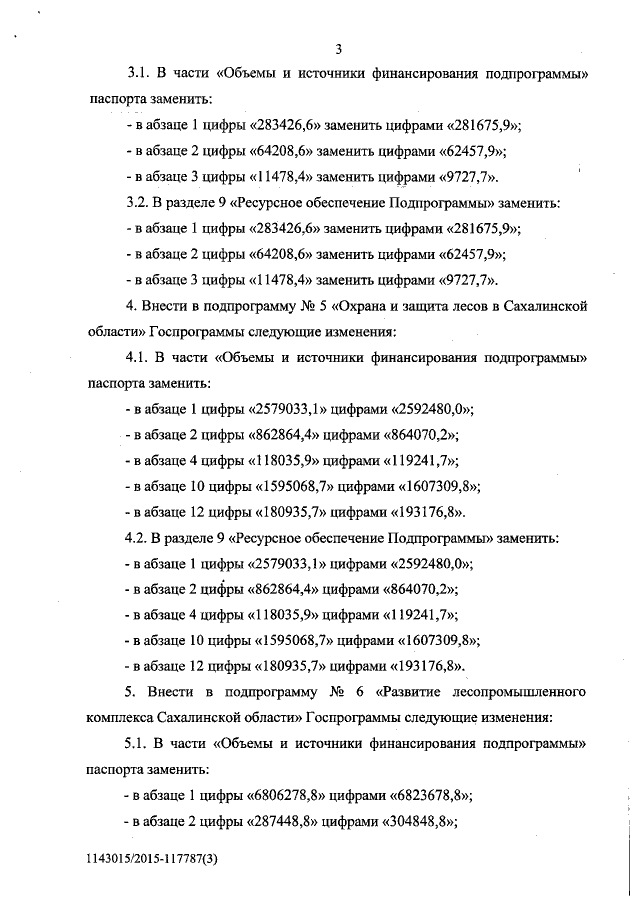 3

3.1. В части «Объемы и источники финансирования подпрограммы» паспорта заменить:

- в абзаце 1 цифры «283426,6» заменить цифрами «281675,9»;

- в абзаце 2 цифры «64208,6» заменить цифрами «62457,9»;

- в абзаце 3 цифры «11478,4» заменить цифрами «9727,7».

3.2. В разделе 9 «Ресурсное обеспечение Подпрограммы» заменить:

- в абзаце 1 цифры «283426,6» заменить цифрами «281675,9»;

- в абзаце 2 цифры «64208,6» заменить цифрами «62457,9»;

- в абзаце 3 цифры «11478,4» заменить цифрами «9727,7».

4. Внести в подпрограмму № 5 «Охрана и защита лесов в Сахалинской области» Госпрограммы следующие изменения:

4.1. В части «Объемы и источники финансирования подпрограммы» паспорта заменить:

- в абзаце 1 цифры «2579033,1» цифрами «2592480,0»;

- в абзаце 2 цифры «862864,4» цифрами «864070,2»;

- в абзаце 4 цифры «118035,9» цифрами «119241,7»;

- в абзаце 10 цифры «1595068,7» цифрами «1607309,8»;

- в абзаце 12 цифры «180935,7» цифрами «193176,8».

4.2. В разделе 9 «Ресурсное обеспечение Подпрограммы» заменить:

- в абзаце 1 цифры «2579033,1» цифрами «2592480,0»;

- в абзаце 2 цифры «862864,4» цифрами «864070,2»;

- в абзаце 4 цифры «118035,9» цифрами «119241,7»;

- в абзаце 10 цифры «1595068,7» цифрами «1607309,8»;

- в абзаце 12 цифры «180935,7» цифрами «193176,8».

5. Внести в подпрограмму № 6 «Развитие лесопромышленного комплекса Сахалинской области» Госпрограммы следующие изменения:

5.1. В части «Объемы и источники финансирования подпрограммы» паспорта заменить:

- в абзаце 1 цифры «6806278,8» цифрами «6823678,8»;

- в абзаце 2 цифры «287448,8» цифрами «304848,8»;

1143015/2015-117787(3)